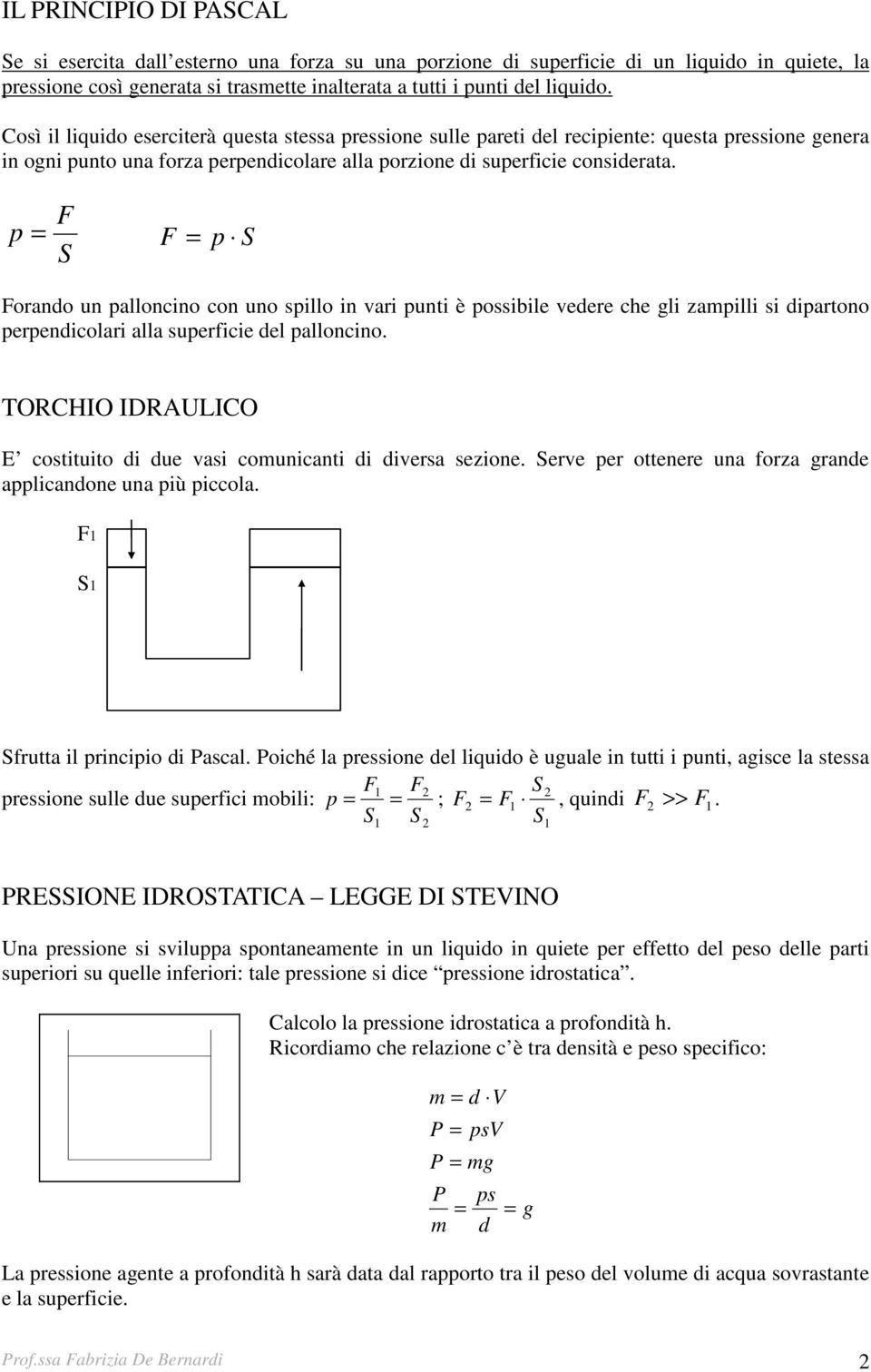 IL PRINCIPIO DI PASCAL

Se si esercita dall'esterno una forza su una porzione di superficie di un liquido in quiete, la pressione così generata si trasmette inalterata a tutti i punti del liquido.

Così il liquido eserciterà questa stessa pressione sulle pareti del recipiente: questa pressione genera in ogni punto una forza perpendicolare alla porzione di superficie considerata.

$p = \frac{F}{S}$ $F = p \cdot S$

Forando un palloncino con uno spillo in vari punti è possibile vedere che gli zampilli si dipartono perpendicolari alla superficie del palloncino.

TORCHIO IDRAULICO

E' costituito di due vasi comunicanti di diversa sezione. Serve per ottenere una forza grande applicandone una più piccola.

F1

S1

Sfrutta il principio di Pascal. Poiché la pressione del liquido è uguale in tutti i punti, agisce la stessa pressione sulle due superfici mobili: $p = \frac{F_1}{S_1} = \frac{F_2}{S_2}$; $F_2 = F_1 \cdot \frac{S_2}{S_1}$, quindi $F_2 >> F_1$.

PRESSIONE IDROSTATICA – LEGGE DI STEVINO

Una pressione si sviluppa spontaneamente in un liquido in quiete per effetto del peso delle parti superiori su quelle inferiori: tale pressione si dice "pressione idrostatica".

Calcolo la pressione idrostatica a profondità h.
Ricordiamo che relazione c'è tra densità e peso specifico:

$m = d \cdot V$
$P = psV$
$P = mg$
$\frac{P}{m} = \frac{ps}{d} = g$

La pressione agente a profondità h sarà data dal rapporto tra il peso del volume di acqua sovrastante e la superficie.

Prof.ssa Fabrizia De Bernardi 2